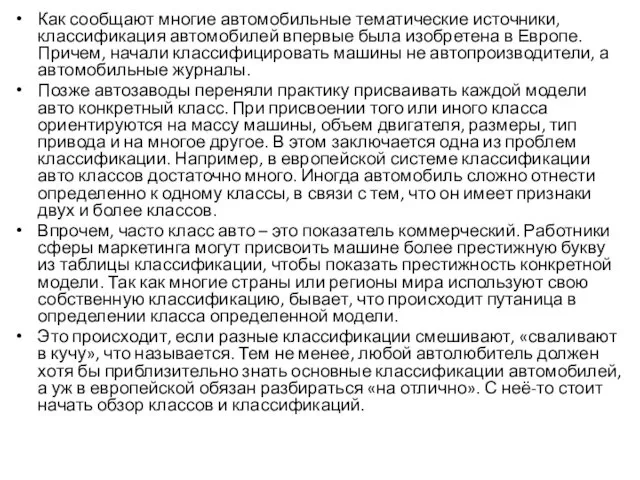 • Как сообщают многие автомобильные тематические источники, классификация автомобилей впервые была изобретена в Европе. Причем, начали классифицировать машины не автопроизводители, а автомобильные журналы.

• Позже автозаводы переняли практику присваивать каждой модели авто конкретный класс. При присвоении того или иного класса ориентируются на массу машины, объем двигателя, размеры, тип привода и на многое другое. В этом заключается одна из проблем классификации. Например, в европейской системе классификации авто классов достаточно много. Иногда автомобиль сложно отнести определенно к одному классы, в связи с тем, что он имеет признаки двух и более классов.

• Впрочем, часто класс авто – это показатель коммерческий. Работники сферы маркетинга могут присвоить машине более престижную букву из таблицы классификации, чтобы показать престижность конкретной модели. Так как многие страны или регионы мира используют свою собственную классификацию, бывает, что происходит путаница в определении класса определенной модели.

• Это происходит, если разные классификации смешивают, «сваливают в кучу», что называется. Тем не менее, любой автолюбитель должен хотя бы приблизительно знать основные классификации автомобилей, а уж в европейской обязан разбираться «на отлично». С неё-то стоит начать обзор классов и классификаций.